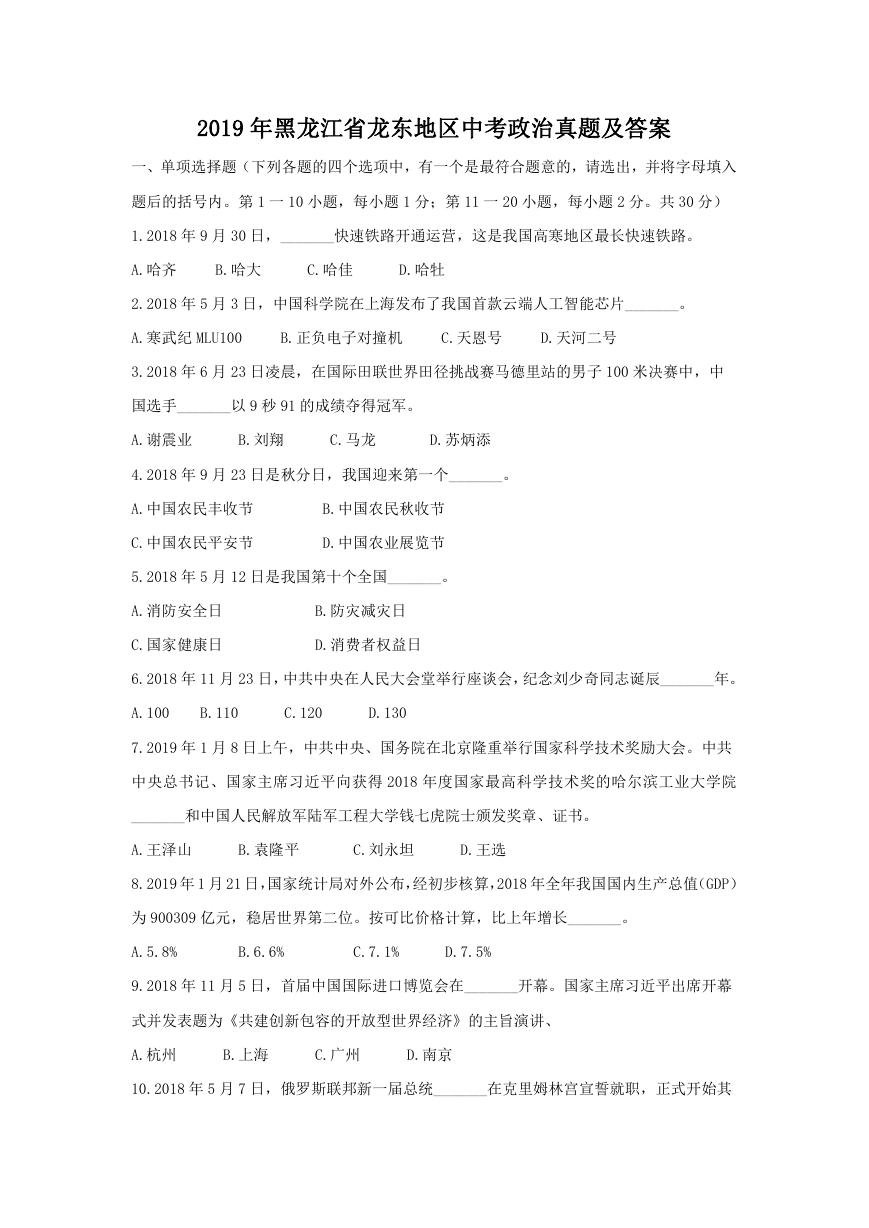 2019年黑龙江省龙东地区中考政治真题及答案

一、单项选择题（下列各题的四个选项中，有一个是最符合题意的，请选出，并将字母填入题后的括号内。第1一10小题，每小题1分；第11一20小题，每小题2分。共30分）

1.2018年9月30日，_______快速铁路开通运营，这是我国高寒地区最长快速铁路。

A.哈齐　B.哈大　C.哈佳　D.哈牡

2.2018年5月3日，中国科学院在上海发布了我国首款云端人工智能芯片_______。

A.寒武纪MLU100　B.正负电子对撞机　C.天恩号　D.天河二号

3.2018年6月23日凌晨，在国际田联世界田径挑战赛马德里站的男子100米决赛中，中国选手_______以9秒91的成绩夺得冠军。

A.谢震业　B.刘翔　C.马龙　D.苏炳添

4.2018年9月23日是秋分日，我国迎来第一个_______。

A.中国农民丰收节　B.中国农民秋收节

C.中国农民平安节　D.中国农业展览节

5.2018年5月12日是我国第十个全国_______。

A.消防安全日　B.防灾减灾日

C.国家健康日　D.消费者权益日

6.2018年11月23日，中共中央在人民大会堂举行座谈会，纪念刘少奇同志诞辰_______年。

A.100　B.110　C.120　D.130

7.2019年1月8日上午，中共中央、国务院在北京隆重举行国家科学技术奖励大会。中共中央总书记、国家主席习近平向获得2018年度国家最高科学技术奖的哈尔滨工业大学院_______和中国人民解放军陆军工程大学钱七虎院士颁发奖章、证书。

A.王泽山　B.袁隆平　C.刘永坦　D.王选

8.2019年1月21日，国家统计局对外公布，经初步核算，2018年全年我国国内生产总值(GDP)为900309亿元，稳居世界第二位。按可比价格计算，比上年增长_______。

A.5.8%　B.6.6%　C.7.1%　D.7.5%

9.2018年11月5日，首届中国国际进口博览会在_______开幕。国家主席习近平出席开幕式并发表题为《共建创新包容的开放型世界经济》的主旨演讲、

A.杭州　B.上海　C.广州　D.南京

10.2018年5月7日，俄罗斯联邦新一届总统_______在克里姆林宫宣誓就职，正式开始其